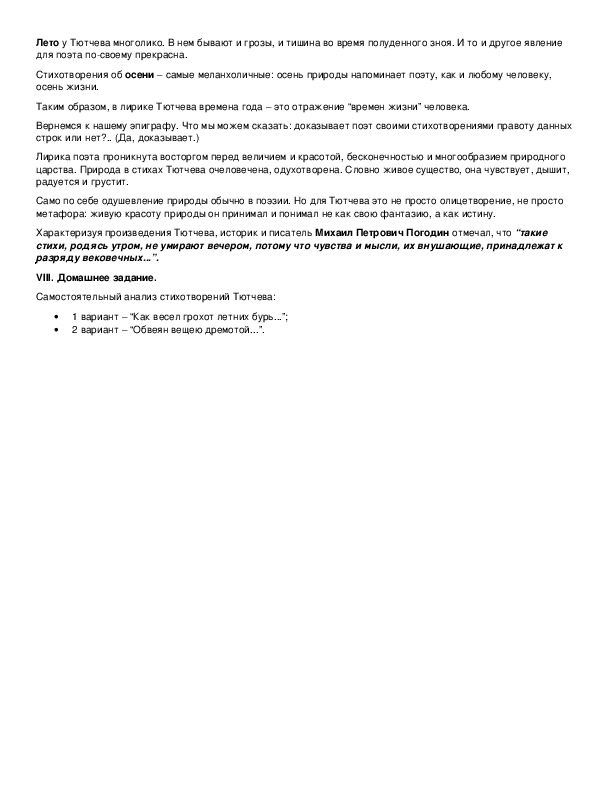 Лето у Тютчева многолико. В нем бывают и грозы, и тишина во время полуденного зноя. И то и другое явление для поэта по-своему прекрасна.

Стихотворения об осени – самые меланхоличные: осень природы напоминает поэту, как и любому человеку, осень жизни.

Таким образом, в лирике Тютчева времена года – это отражение "времен жизни" человека.

Вернемся к нашему эпиграфу. Что мы можем сказать: доказывает поэт своими стихотворениями правоту данных строк или нет?.. (Да, доказывает.)

Лирика поэта проникнута восторгом перед величием и красотой, бесконечностью и многообразием природного царства. Природа в стихах Тютчева очеловечена, одухотворена. Словно живое существо, она чувствует, дышит, радуется и грустит.

Само по себе одушевление природы обычно в поэзии. Но для Тютчева это не просто олицетворение, не просто метафора: живую красоту природы он принимал и понимал не как свою фантазию, а как истину.

Характеризуя произведения Тютчева, историк и писатель Михаил Петрович Погодин отмечал, что "такие стихи, родясь утром, не умирают вечером, потому что чувства и мысли, их внушающие, принадлежат к разряду вековечных...".

VIII. Домашнее задание.

Самостоятельный анализ стихотворений Тютчева:

• 1 вариант – "Как весел грохот летних бурь...";
• 2 вариант – "Обвеян вещею дремотой...".